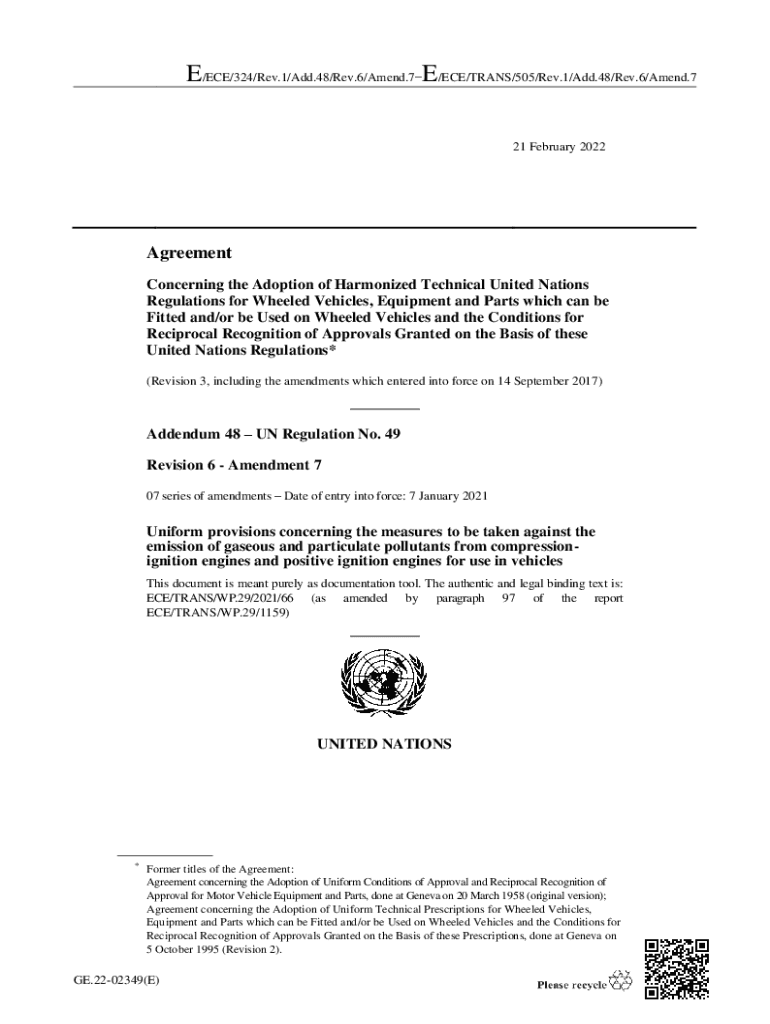 E/ECE/324/Rev.1/Add.48/Rev.6/Amend.7−E/ECE/TRANS/505/Rev.1/Add.48/Rev.6/Amend.7

21 February 2022

Agreement

Concerning the Adoption of Harmonized Technical United Nations Regulations for Wheeled Vehicles, Equipment and Parts which can be Fitted and/or be Used on Wheeled Vehicles and the Conditions for Reciprocal Recognition of Approvals Granted on the Basis of these United Nations Regulations*

(Revision 3, including the amendments which entered into force on 14 September 2017)

Addendum 48 – UN Regulation No. 49

Revision 6 - Amendment 7

07 series of amendments – Date of entry into force: 7 January 2021

Uniform provisions concerning the measures to be taken against the emission of gaseous and particulate pollutants from compression-ignition engines and positive ignition engines for use in vehicles

This document is meant purely as documentation tool. The authentic and legal binding text is: ECE/TRANS/WP.29/2021/66 (as amended by paragraph 97 of the report ECE/TRANS/WP.29/1159)

UNITED NATIONS

* Former titles of the Agreement:
Agreement concerning the Adoption of Uniform Conditions of Approval and Reciprocal Recognition of Approval for Motor Vehicle Equipment and Parts, done at Geneva on 20 March 1958 (original version);
Agreement concerning the Adoption of Uniform Technical Prescriptions for Wheeled Vehicles, Equipment and Parts which can be Fitted and/or be Used on Wheeled Vehicles and the Conditions for Reciprocal Recognition of Approvals Granted on the Basis of these Prescriptions, done at Geneva on 5 October 1995 (Revision 2).

GE.22-02349(E)

Please recycle